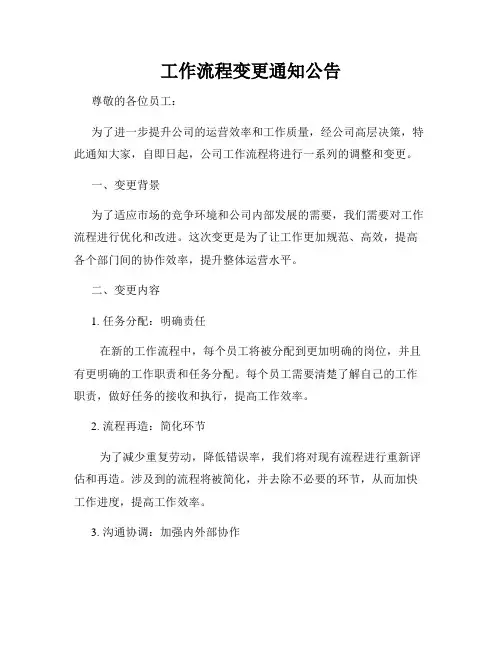 工作流程变更通知公告

尊敬的各位员工：

为了进一步提升公司的运营效率和工作质量，经公司高层决策，特此通知大家，自即日起，公司工作流程将进行一系列的调整和变更。

一、变更背景

为了适应市场的竞争环境和公司内部发展的需要，我们需要对工作流程进行优化和改进。这次变更是为了让工作更加规范、高效，提高各个部门间的协作效率，提升整体运营水平。

二、变更内容

1. 任务分配：明确责任

在新的工作流程中，每个员工将被分配到更加明确的岗位，并且有更明确的工作职责和任务分配。每个员工需要清楚了解自己的工作职责，做好任务的接收和执行，提高工作效率。

2. 流程再造：简化环节

为了减少重复劳动，降低错误率，我们将对现有流程进行重新评估和再造。涉及到的流程将被简化，并去除不必要的环节，从而加快工作进度，提高工作效率。

3. 沟通协调：加强内外部协作